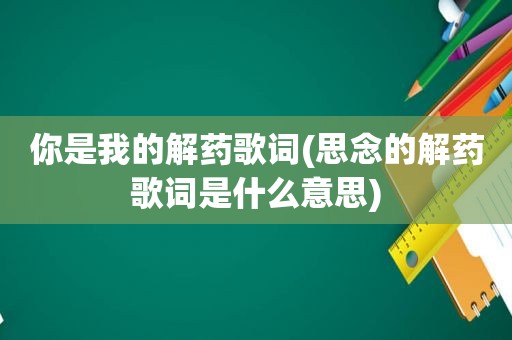 你是我的解药歌词(思念的解药歌词是什么意思)